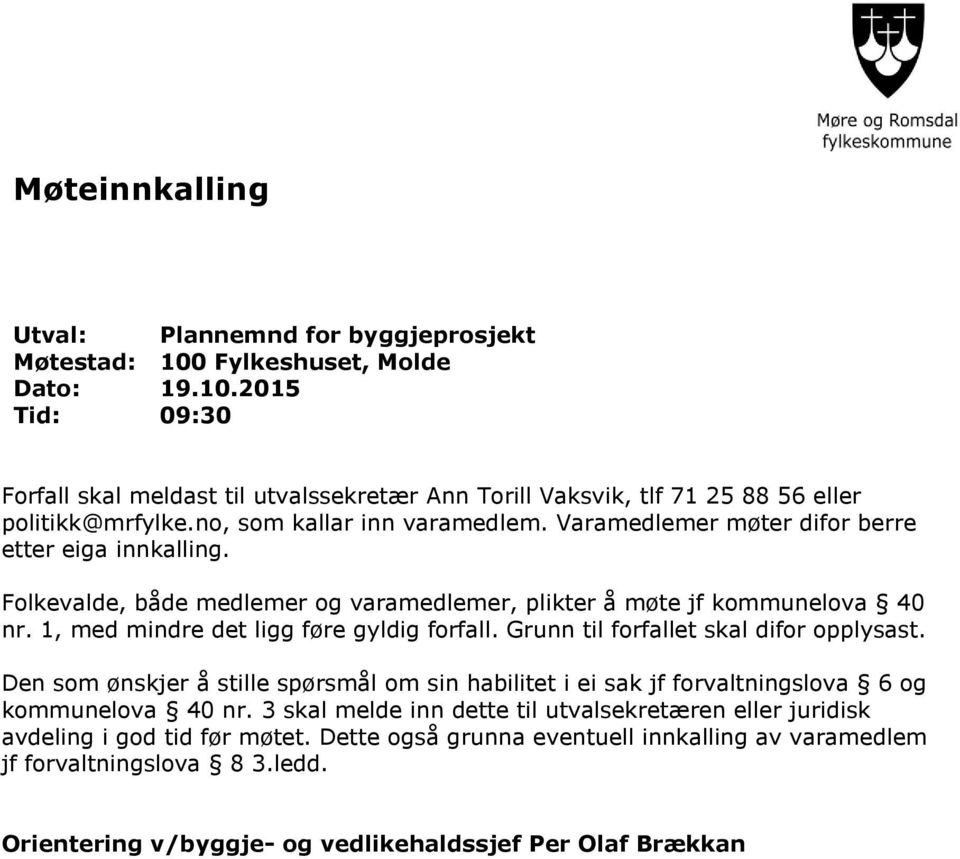 Møre og Romsdal fylkeskommune

Møteinnkalling

Utval: Plannemnd for byggjeprosjekt
Møtestad: 100 Fylkeshuset, Molde
Dato: 19.10.2015
Tid: 09:30

Forfall skal meldast til utvalssekretær Ann Torill Vaksvik, tlf 71 25 88 56 eller politikk@mrfylke.no, som kallar inn varamedlem. Varamedlemer møter difor berre etter eiga innkalling.

Folkevalde, både medlemer og varamedlemer, plikter å møte jf kommunelova § 40 nr. 1, med mindre det ligg føre gyldig forfall. Grunn til forfallet skal difor opplysast.

Den som ønskjer å stille spørsmål om sin habilitet i ei sak jf forvaltningslova § 6 og kommunelova § 40 nr. 3 skal melde inn dette til utvalsekretæren eller juridisk avdeling i god tid før møtet. Dette også grunna eventuell innkalling av varamedlem jf forvaltningslova § 8 3.ledd.

Orientering v/byggje- og vedlikehaldssjef Per Olaf Brækkan